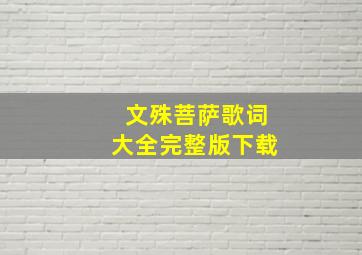 文殊菩萨歌词
大全完整版下载